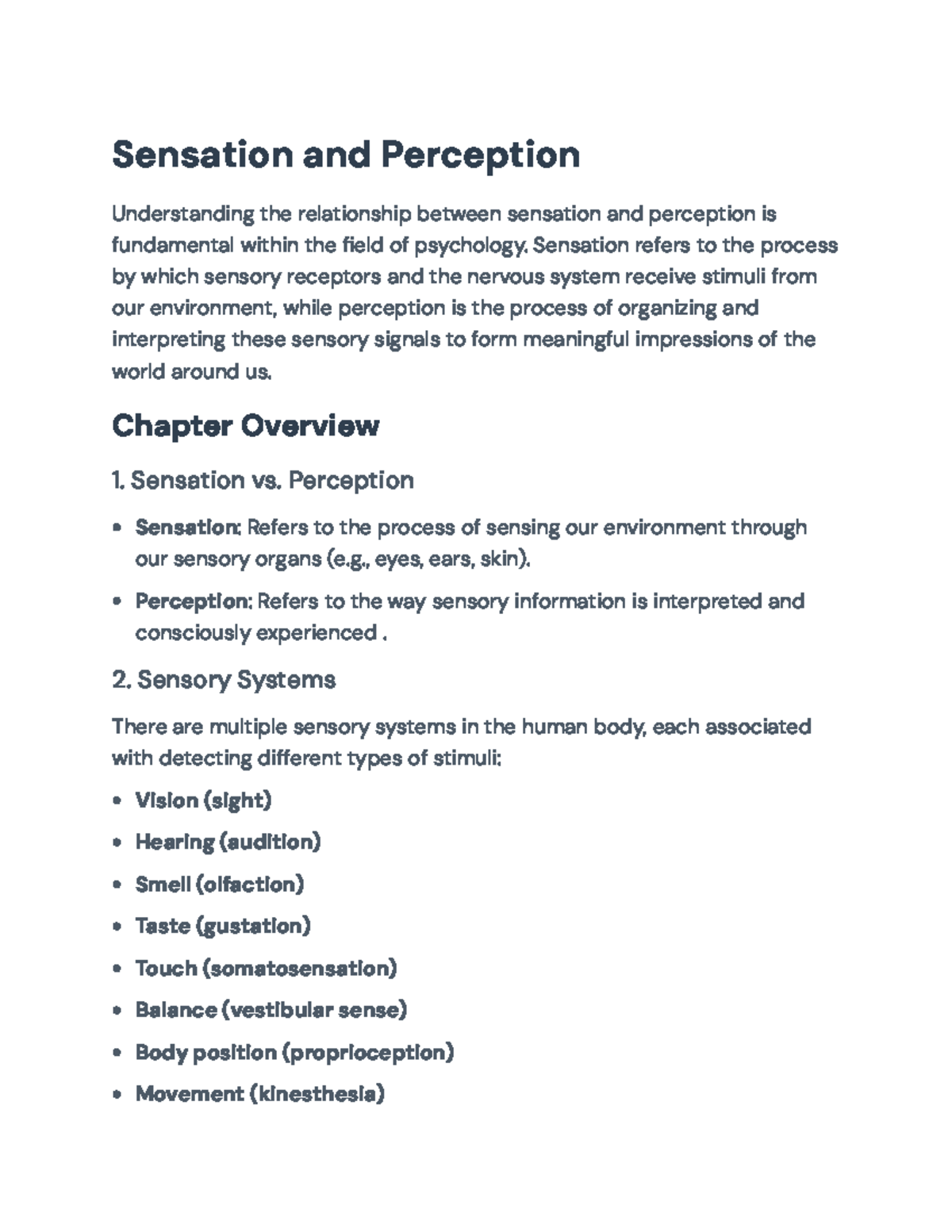 Sensation and Perception

Understanding the relationship between sensation and perception is fundamental within the field of psychology. Sensation refers to the process by which sensory receptors and the nervous system receive stimuli from our environment, while perception is the process of organizing and interpreting these sensory signals to form meaningful impressions of the world around us.

Chapter Overview

1. Sensation vs. Perception

• Sensation: Refers to the process of sensing our environment through our sensory organs (e.g., eyes, ears, skin).
• Perception: Refers to the way sensory information is interpreted and consciously experienced .

2. Sensory Systems

There are multiple sensory systems in the human body, each associated with detecting different types of stimuli:

• Vision (sight)
• Hearing (audition)
• Smell (olfaction)
• Taste (gustation)
• Touch (somatosensation)
• Balance (vestibular sense)
• Body position (proprioception)
• Movement (kinesthesia)